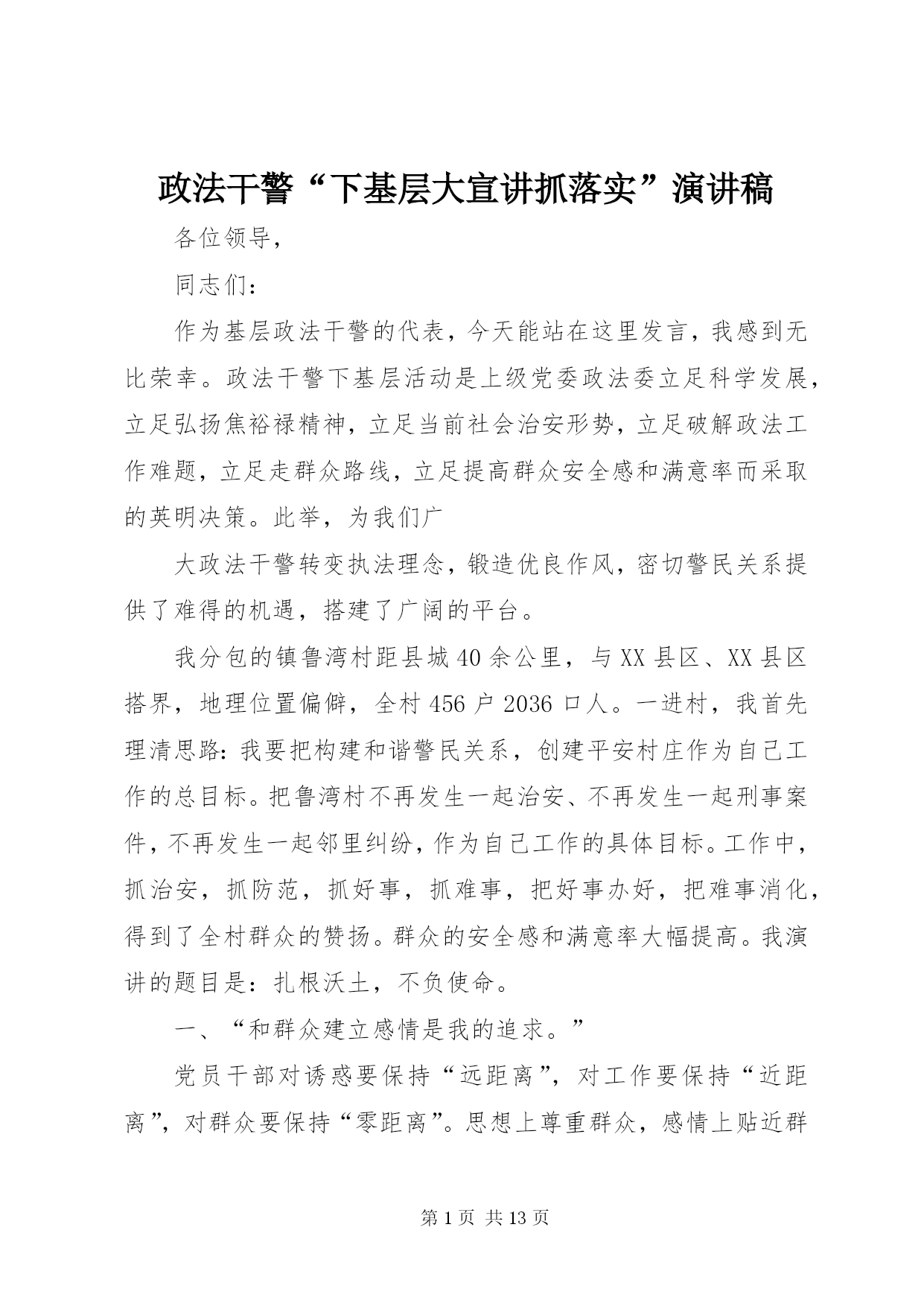 政法干警“下基层大宣讲抓落实”演讲稿

各位领导，

同志们：

作为基层政法干警的代表，今天能站在这里发言，我感到无比荣幸。政法干警下基层活动是上级党委政法委立足科学发展，立足弘扬焦裕禄精神，立足当前社会治安形势，立足破解政法工作难题，立足走群众路线，立足提高群众安全感和满意率而采取的英明决策。此举，为我们广

大政法干警转变执法理念，锻造优良作风，密切警民关系提供了难得的机遇，搭建了广阔的平台。

我分包的镇鲁湾村距县城40余公里，与XX县区、XX县区搭界，地理位置偏僻，全村456户2036口人。一进村，我首先理清思路：我要把构建和谐警民关系，创建平安村庄作为自己工作的总目标。把鲁湾村不再发生一起治安、不再发生一起刑事案件，不再发生一起邻里纠纷，作为自己工作的具体目标。工作中，抓治安，抓防范，抓好事，抓难事，把好事办好，把难事消化，得到了全村群众的赞扬。群众的安全感和满意率大幅提高。我演讲的题目是：扎根沃土，不负使命。

一、“和群众建立感情是我的追求。”

党员干部对诱惑要保持“远距离”，对工作要保持“近距离”，对群众要保持“零距离”。思想上尊重群众，感情上贴近群

第1页 共13页